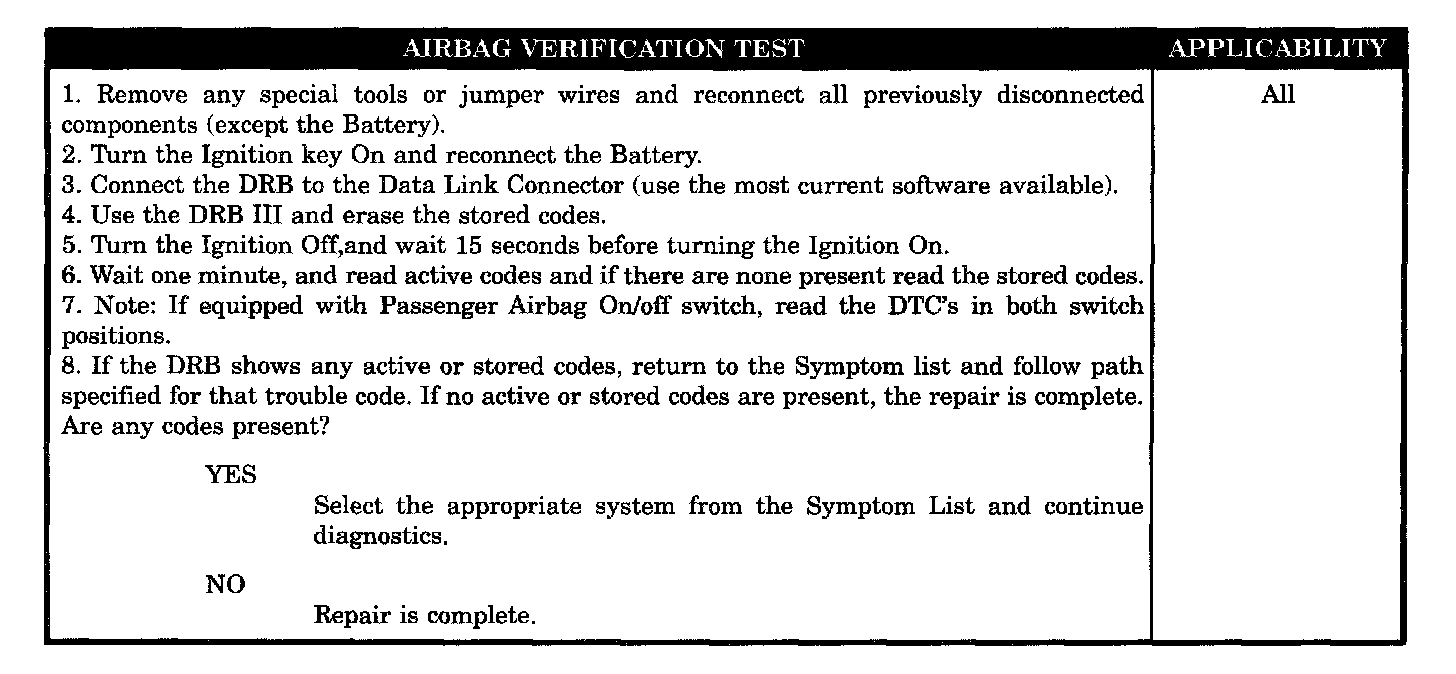 | AIRBAG VERIFICATION TEST | APPLICABILITY |
|---|---|
| 1. Remove any special tools or jumper wires and reconnect all previously disconnected components (except the Battery). 2. Turn the Ignition key On and reconnect the Battery. 3. Connect the DRB to the Data Link Connector (use the most current software available). 4. Use the DRB III and erase the stored codes. 5. Turn the Ignition Off,and wait 15 seconds before turning the Ignition On. 6. Wait one minute, and read active codes and if there are none present read the stored codes. 7. Note: If equipped with Passenger Airbag On/off switch, read the DTC's in both switch positions. 8. If the DRB shows any active or stored codes, return to the Symptom list and follow path specified for that trouble code. If no active or stored codes are present, the repair is complete. Are any codes present? YES Select the appropriate system from the Symptom List and continue diagnostics. NO Repair is complete. | All |